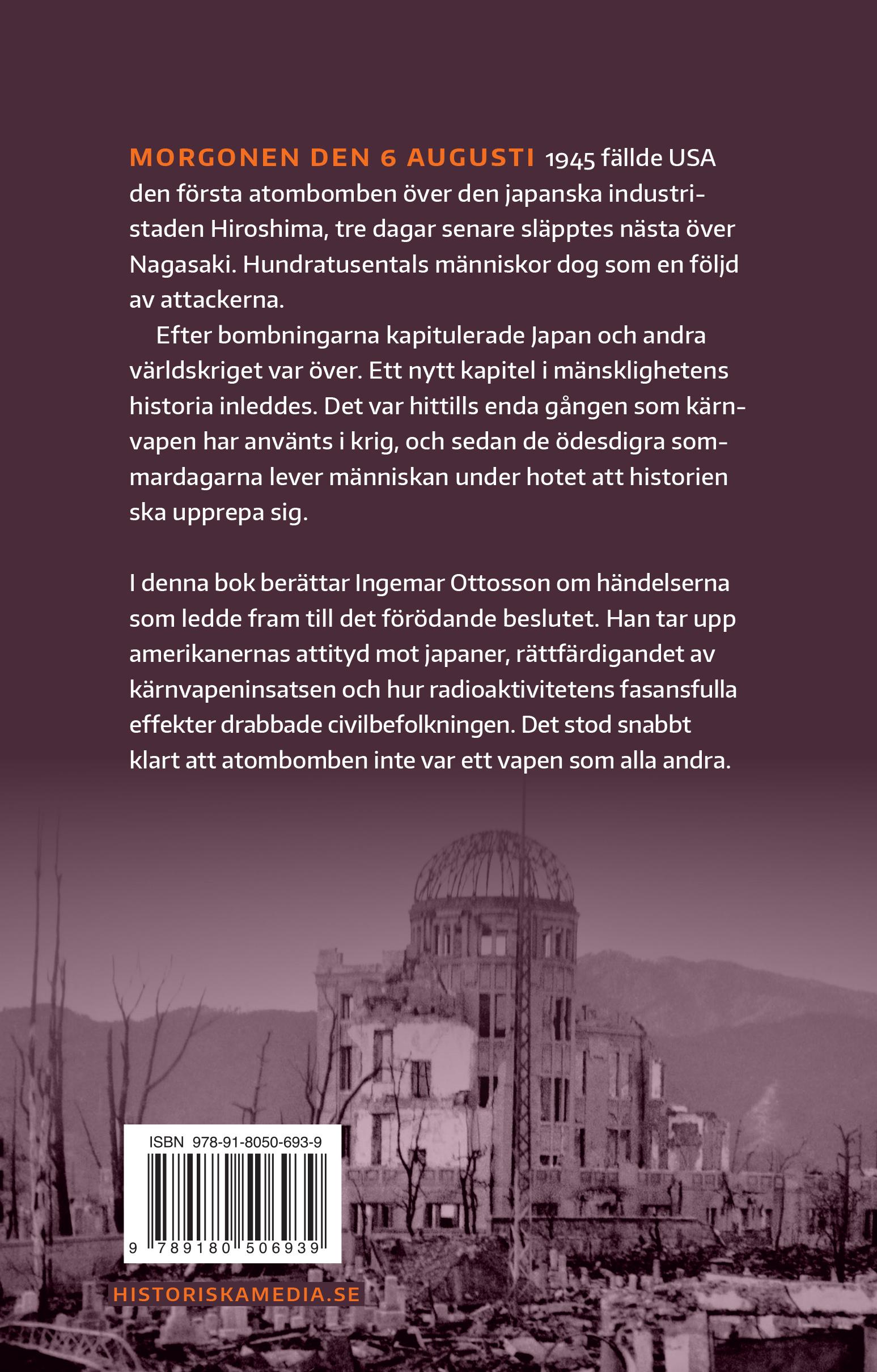 MORGONEN DEN 6 AUGUSTI 1945 fällde USA den första atombomben över den japanska industristaden Hiroshima, tre dagar senare släpptes nästa över Nagasaki. Hundratusentals människor dog som en följd av attackerna.

Efter bombningarna kapitulerade Japan och andra världskriget var över. Ett nytt kapitel i mänsklighetens historia inleddes. Det var hittills enda gången som kärnvapen har använts i krig, och sedan de ödesdigra sommardagarna lever människan under hotet att historien ska upprepa sig.

I denna bok berättar Ingemar Ottosson om händelserna som ledde fram till det förödande beslutet. Han tar upp amerikanernas attityd mot japaner, rättfärdigandet av kärnvapeninsatsen och hur radioaktivitetens fasansfulla effekter drabbade civilbefolkningen. Det stod snabbt klart att atombomben inte var ett vapen som alla andra.

ISBN 978-91-8050-693-9

9 789180 506939

HISTORISKAMEDIA.SE